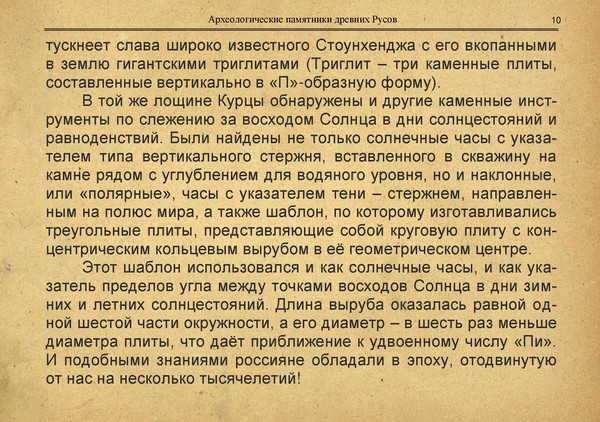 Археологические памятники древних Русов 10

тускнеет слава широко известного Стоунхенджа с его вкопанными в землю гигантскими триглитами (Триглит – три каменные плиты, составленные вертикально в «П»-образную форму).

В той же лощине Курцы обнаружены и другие каменные инструменты по слежению за восходом Солнца в дни солнцестояний и равноденствий. Были найдены не только солнечные часы с указателем типа вертикального стержня, вставленного в скважину на камне рядом с углублением для водяного уровня, но и наклонные, или «полярные», часы с указателем тени – стержнем, направленным на полюс мира, а также шаблон, по которому изготавливались треугольные плиты, представляющие собой круговую плиту с концентрическим кольцевым вырубом в её геометрическом центре.

Этот шаблон использовался и как солнечные часы, и как указатель пределов угла между точками восходов Солнца в дни зимних и летних солнцестояний. Длина выруба оказалась равной одной шестой части окружности, а его диаметр – в шесть раз меньше диаметра плиты, что даёт приближение к удвоенному числу «Пи». И подобными знаниями россияне обладали в эпоху, отодвинутую от нас на несколько тысячелетий!